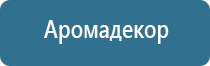 Аромадекор